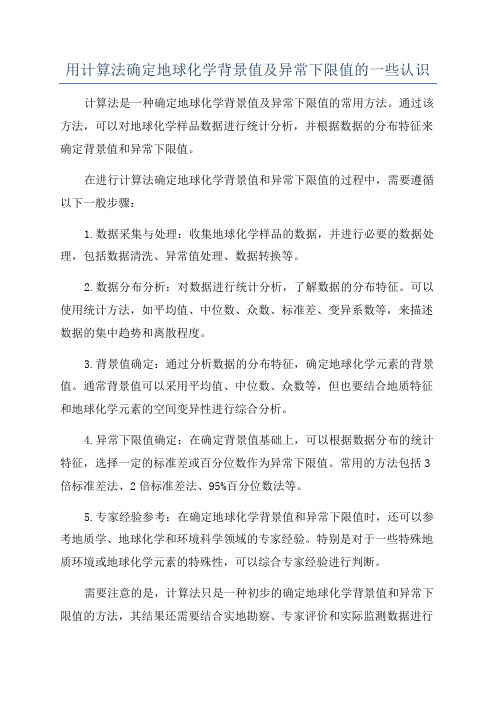 用计算法确定地球化学背景值及异常下限值的一些认识

计算法是一种确定地球化学背景值及异常下限值的常用方法。通过该方法，可以对地球化学样品数据进行统计分析，并根据数据的分布特征来确定背景值和异常下限值。

在进行计算法确定地球化学背景值和异常下限值的过程中，需要遵循以下一般步骤：

1.数据采集与处理：收集地球化学样品的数据，并进行必要的数据处理，包括数据清洗、异常值处理、数据转换等。

2.数据分布分析：对数据进行统计分析，了解数据的分布特征。可以使用统计方法，如平均值、中位数、众数、标准差、变异系数等，来描述数据的集中趋势和离散程度。

3.背景值确定：通过分析数据的分布特征，确定地球化学元素的背景值。通常背景值可以采用平均值、中位数、众数等，但也要结合地质特征和地球化学元素的空间变异性进行综合分析。

4.异常下限值确定：在确定背景值基础上，可以根据数据分布的统计特征，选择一定的标准差或百分位数作为异常下限值。常用的方法包括3倍标准差法、2倍标准差法、95%百分位数法等。

5.专家经验参考：在确定地球化学背景值和异常下限值时，还可以参考地质学、地球化学和环境科学领域的专家经验。特别是对于一些特殊地质环境或地球化学元素的特殊性，可以综合专家经验进行判断。

需要注意的是，计算法只是一种初步的确定地球化学背景值和异常下限值的方法，其结果还需要结合实地勘察、专家评价和实际监测数据进行